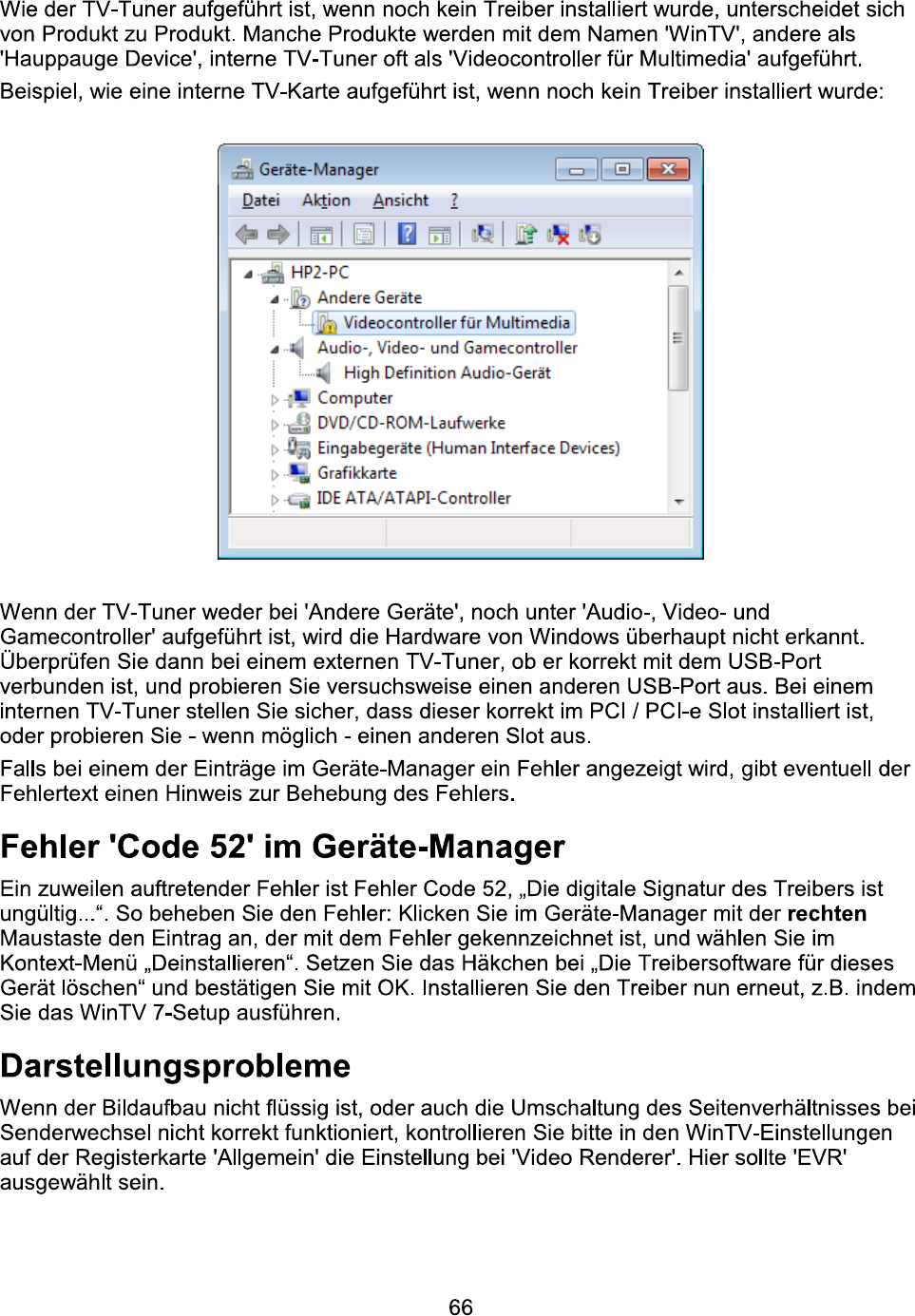 Wie der TV-Tuner aufgeführt ist, wenn noch kein Treiber installiert wurde, unterscheidet sich von Produkt zu Produkt. Manche Produkte werden mit dem Namen 'WinTV', andere als 'Hauppauge Device', interne TV-Tuner oft als 'Videocontroller für Multimedia' aufgeführt.

Beispiel, wie eine interne TV-Karte aufgeführt ist, wenn noch kein Treiber installiert wurde:

Geräte-Manager

Datei Aktion Ansicht ?

HP2-PC
Andere Geräte
Videocontroller für Multimedia
Audio-, Video- und Gamecontroller
High Definition Audio-Gerät
Computer
DVD/CD-ROM-Laufwerke
Eingabegeräte (Human Interface Devices)
Grafikkarte
IDE ATA/ATAPI-Controller

Wenn der TV-Tuner weder bei 'Andere Geräte', noch unter 'Audio-, Video- und Gamecontroller' aufgeführt ist, wird die Hardware von Windows überhaupt nicht erkannt. Überprüfen Sie dann bei einem externen TV-Tuner, ob er korrekt mit dem USB-Port verbunden ist, und probieren Sie versuchsweise einen anderen USB-Port aus. Bei einem internen TV-Tuner stellen Sie sicher, dass dieser korrekt im PCI / PCI-e Slot installiert ist, oder probieren Sie - wenn möglich - einen anderen Slot aus.

Falls bei einem der Einträge im Geräte-Manager ein Fehler angezeigt wird, gibt eventuell der Fehlertext einen Hinweis zur Behebung des Fehlers.

Fehler 'Code 52' im Geräte-Manager

Ein zuweilen auftretender Fehler ist Fehler Code 52, „Die digitale Signatur des Treibers ist ungültig...“. So beheben Sie den Fehler: Klicken Sie im Geräte-Manager mit der rechten Maustaste den Eintrag an, der mit dem Fehler gekennzeichnet ist, und wählen Sie im Kontext-Menü „Deinstallieren“. Setzen Sie das Häkchen bei „Die Treibersoftware für dieses Gerät löschen“ und bestätigen Sie mit OK. Installieren Sie den Treiber nun erneut, z.B. indem Sie das WinTV 7-Setup ausführen.

Darstellungsprobleme

Wenn der Bildaufbau nicht flüssig ist, oder auch die Umschaltung des Seitenverhältnisses bei Senderwechsel nicht korrekt funktioniert, kontrollieren Sie bitte in den WinTV-Einstellungen auf der Registerkarte 'Allgemein' die Einstellung bei 'Video Renderer'. Hier sollte 'EVR' ausgewählt sein.

66